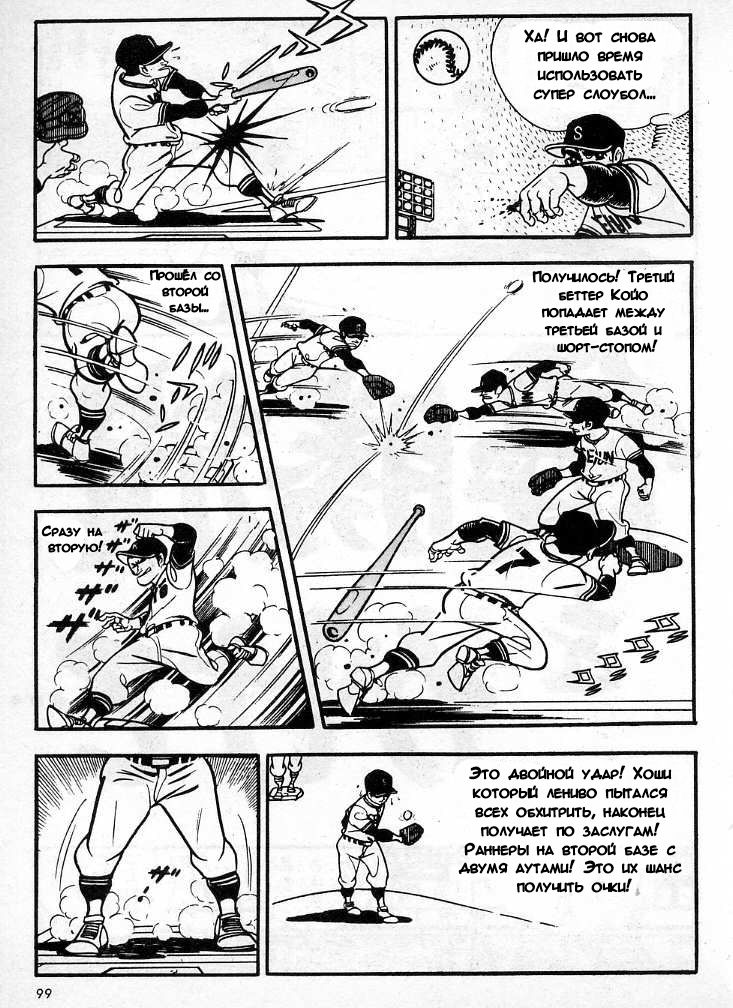 Ха! И вот снова пришло время использовать супер слоубол...

Прошёл со второй базы...

Получилось! Третий беттер Койо попадает между третьей базой и шорт-стопом!

Сразу на вторую!

Это двойной удар! Хоши который лениво пытался всех обхитрить, наконец получает по заслугам! Раннеры на второй базе с двумя аутами! Это их шанс получить очки!

99